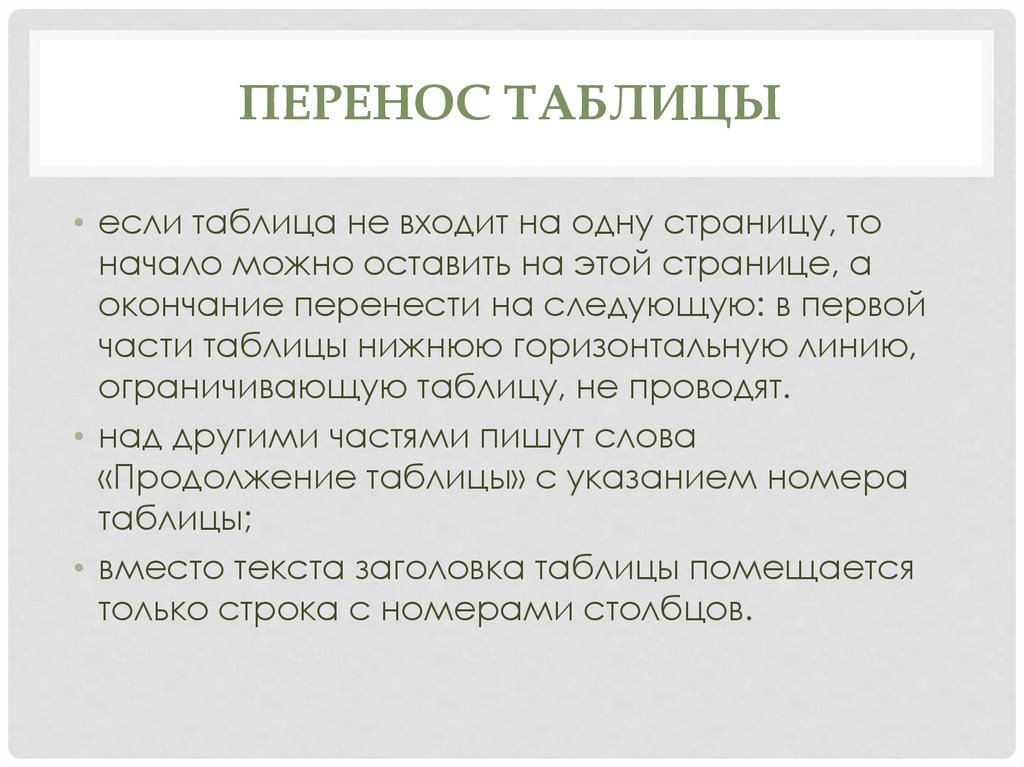 ПЕРЕНОС ТАБЛИЦЫ

• если таблица не входит на одну страницу, то начало можно оставить на этой странице, а окончание перенести на следующую: в первой части таблицы нижнюю горизонтальную линию, ограничивающую таблицу, не проводят.
• над другими частями пишут слова «Продолжение таблицы» с указанием номера таблицы;
• вместо текста заголовка таблицы помещается только строка с номерами столбцов.